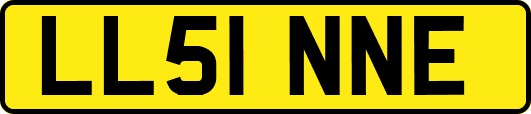 LL51 NNE